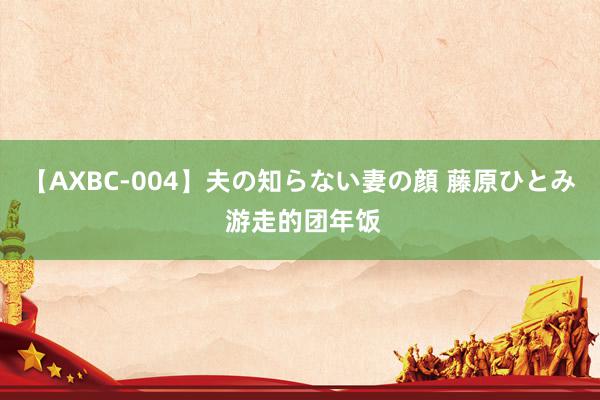 【AXBC-004】夫の知らない妻の顔 藤原ひとみ 游走的团年饭